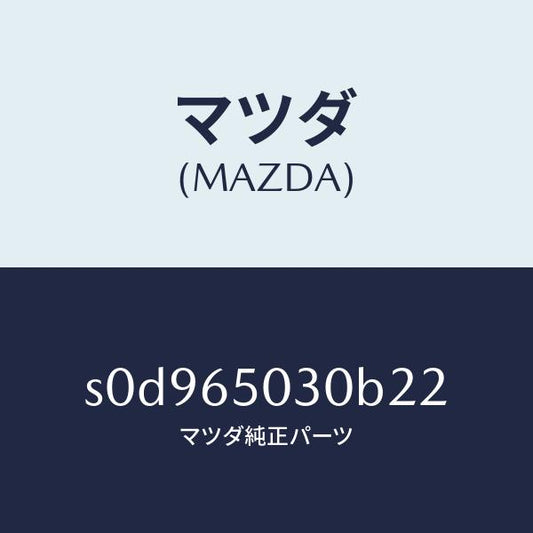 マツダ
(MAZDA)

s0d965030b22
マツダ純正パーツ